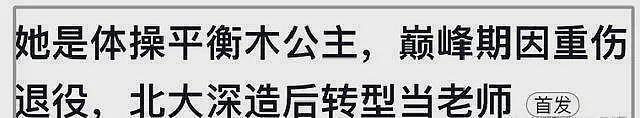 她是体操平衡木公主，巅峰期因重伤退役，北大深造后转型当老师 首发